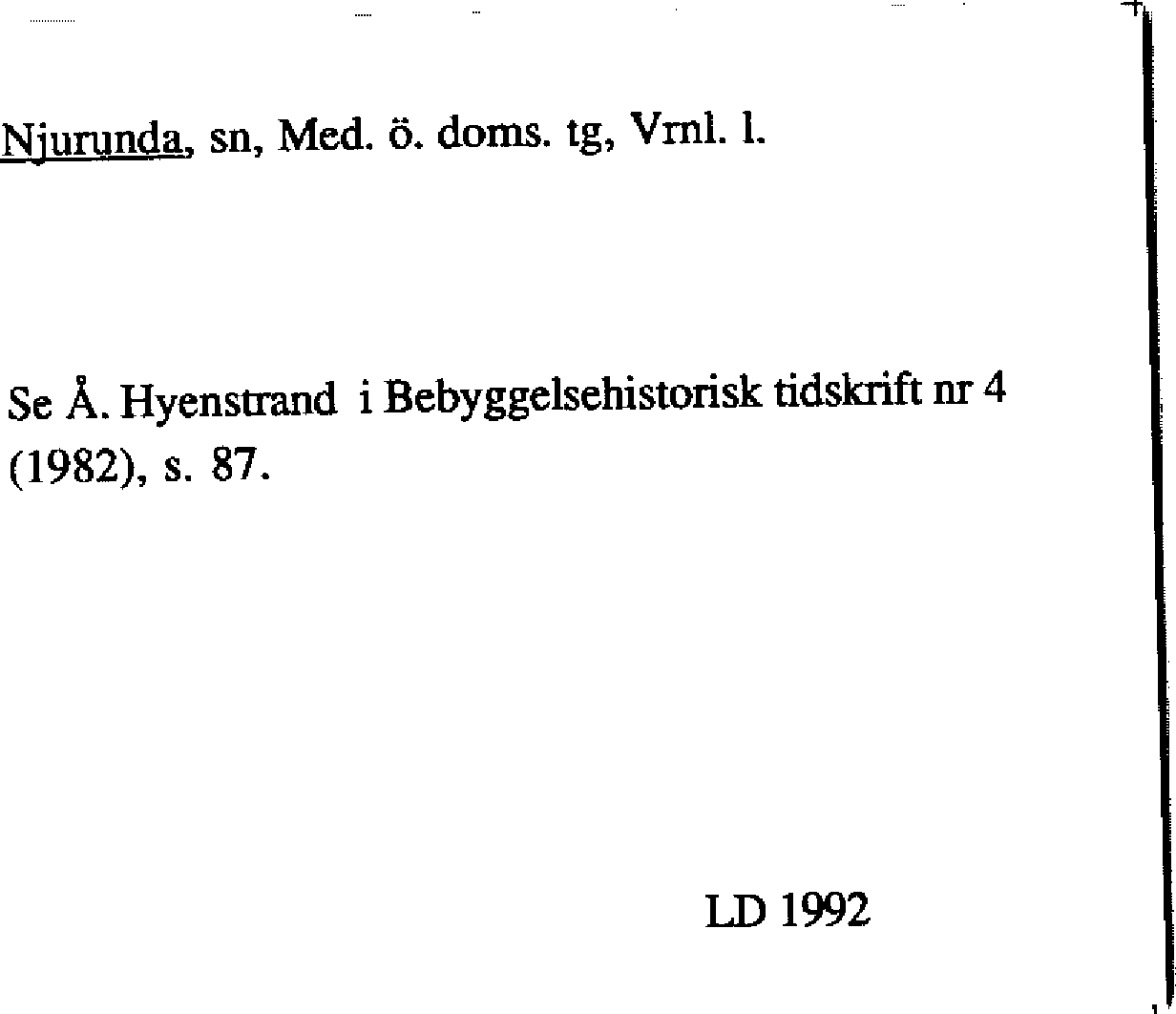 Njurunda, sn, Med. ö. doms. tg, Vrnl. l.

Se Å. Hyenstrand i Bebyggelsehistorisk tidskrift nr 4 (1982), s. 87.

LD 1992